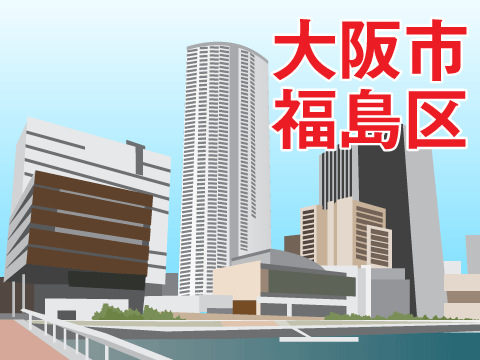 大阪市
福島区